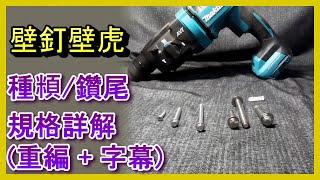 壁釘壁虎

種類/鑽尾

規格詳解

(重編 + 字幕)

makita